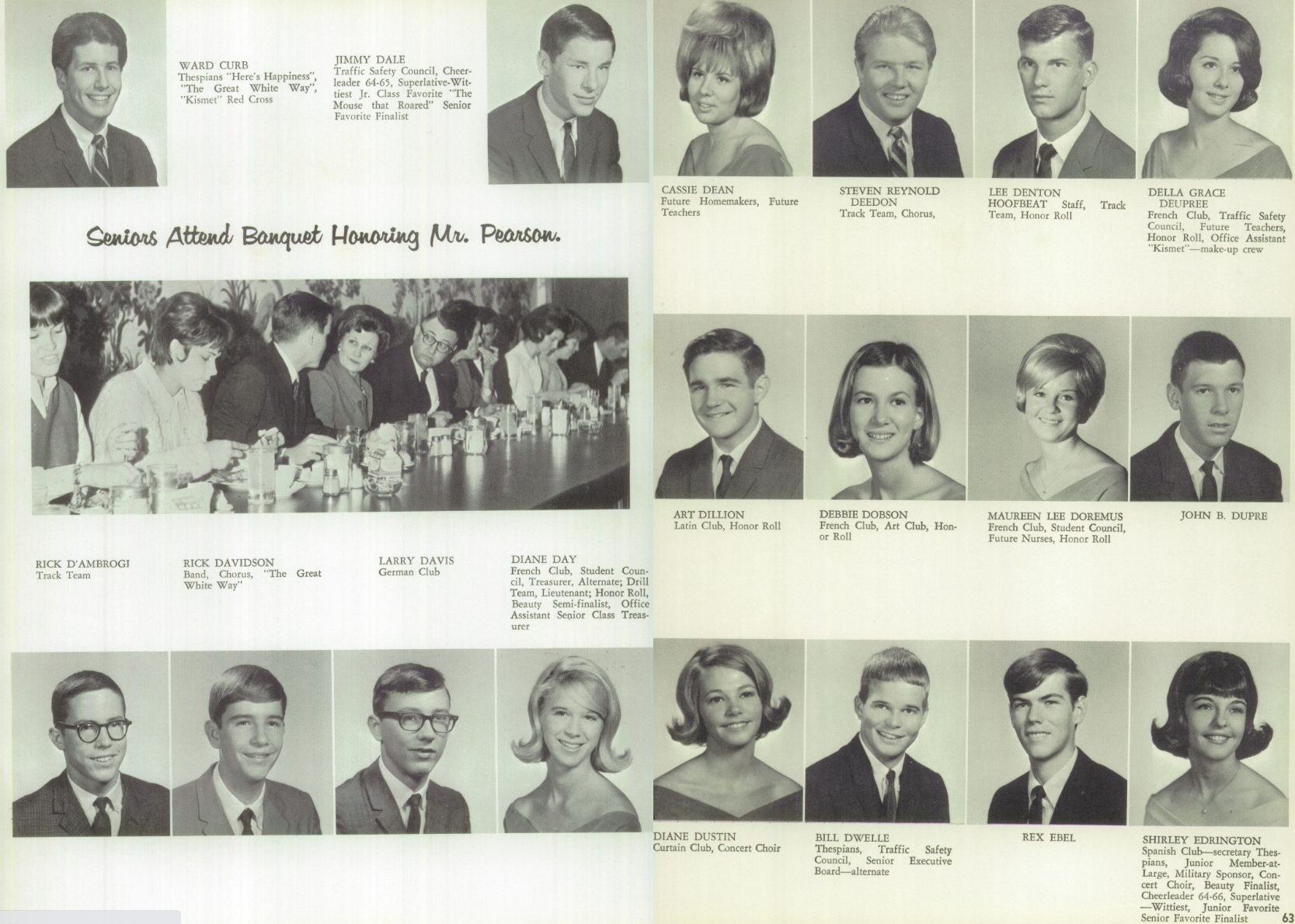 WARD CURB
Thespians "Here's Happiness", "The Great White Way", "Kismet" Red Cross

JIMMY DALE
Traffic Safety Council, Cheerleader 64-65, Superlative-Wittiest Jr. Class Favorite "The Mouse that Roared" Senior Favorite Finalist

Seniors Attend Banquet Honoring Mr. Pearson.

RICK D'AMBROGI
Track Team

RICK DAVIDSON
Band, Chorus, "The Great White Way"

LARRY DAVIS
German Club

DIANE DAY
French Club, Student Council, Treasurer, Alternate; Drill Team, Lieutenant; Honor Roll, Beauty Semi-finalist, Office Assistant Senior Class Treasurer

CASSIE DEAN
Future Homemakers, Future Teachers

STEVEN REYNOLD DEEDON
Track Team, Chorus,

LEE DENTON HOOFBEAT Staff, Track Team, Honor Roll

DELLA GRACE DEUPREE
French Club, Traffic Safety Council, Future Teachers, Honor Roll, Office Assistant "Kismet"—make-up crew

ART DILLION
Latin Club, Honor Roll

DEBBIE DOBSON
French Club, Art Club, Honor Roll

MAUREEN LEE DOREMUS
French Club, Student Council, Future Nurses, Honor Roll

JOHN B. DUPRE

DIANE DUSTIN
Curtain Club, Concert Choir

BILL DWELLE
Thespians, Traffic Safety Council, Senior Executive Board—alternate

REX EBEL

SHIRLEY EDRINGTON
Spanish Club—secretary Thespians, Junior Member-at-Large, Military Sponsor, Concert Choir, Beauty Finalist, Cheerleader 64-66, Superlative—Wittiest, Junior Favorite Senior Favorite Finalist

63